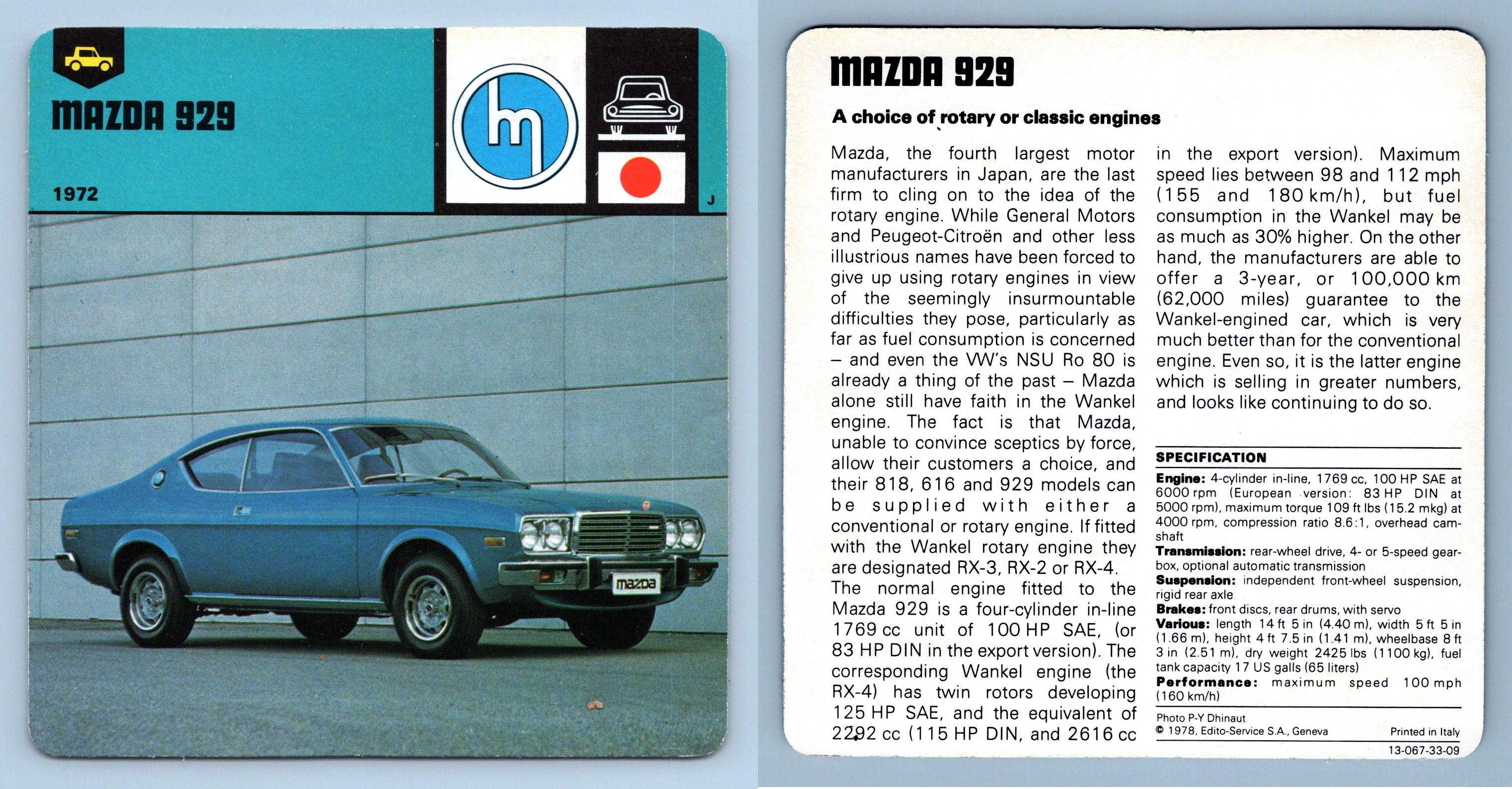 MAZDA 929

1972

J

mazda

MAZDA 929

A choice of rotary or classic engines

Mazda, the fourth largest motor manufacturers in Japan, are the last firm to cling on to the idea of the rotary engine. While General Motors and Peugeot-Citroën and other less illustrious names have been forced to give up using rotary engines in view of the seemingly insurmountable difficulties they pose, particularly as far as fuel consumption is concerned – and even the VW's NSU Ro 80 is already a thing of the past – Mazda alone still have faith in the Wankel engine. The fact is that Mazda, unable to convince sceptics by force, allow their customers a choice, and their 818, 616 and 929 models can be supplied with either a conventional or rotary engine. If fitted with the Wankel rotary engine they are designated RX-3, RX-2 or RX-4.
The normal engine fitted to the Mazda 929 is a four-cylinder in-line 1769 cc unit of 100 HP SAE, (or 83 HP DIN in the export version). The corresponding Wankel engine (the RX-4) has twin rotors developing 125 HP SAE, and the equivalent of 2292 cc (115 HP DIN, and 2616 cc in the export version). Maximum speed lies between 98 and 112 mph (155 and 180 km/h), but fuel consumption in the Wankel may be as much as 30% higher. On the other hand, the manufacturers are able to offer a 3-year, or 100,000 km (62,000 miles) guarantee to the Wankel-engined car, which is very much better than for the conventional engine. Even so, it is the latter engine which is selling in greater numbers, and looks like continuing to do so.

SPECIFICATION
Engine: 4-cylinder in-line, 1769 cc, 100 HP SAE at 6000 rpm (European version: 83 HP DIN at 5000 rpm), maximum torque 109 ft lbs (15.2 mkg) at 4000 rpm, compression ratio 8.6:1, overhead camshaft
Transmission: rear-wheel drive, 4- or 5-speed gearbox, optional automatic transmission
Suspension: independent front-wheel suspension, rigid rear axle
Brakes: front discs, rear drums, with servo
Various: length 14 ft 5 in (4.40 m), width 5 ft 5 in (1.66 m), height 4 ft 7.5 in (1.41 m), wheelbase 8 ft 3 in (2.51 m), dry weight 2425 lbs (1100 kg), fuel tank capacity 17 US galls (65 liters)
Performance: maximum speed 100 mph (160 km/h)

Photo P-Y Dhinaut
© 1978, Edito-Service S.A., Geneva
Printed in Italy
13-067-33-09